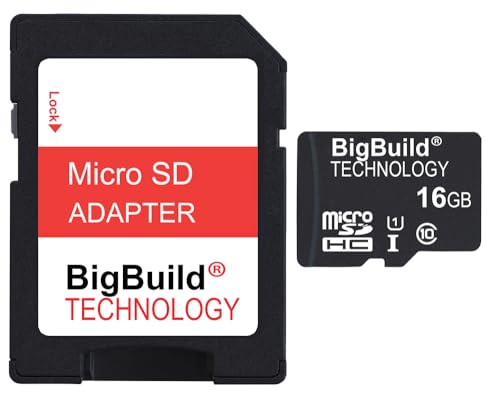 Lock

Micro SD
ADAPTER

BigBuild®
TECHNOLOGY

BigBuild®
TECHNOLOGY
16GB
micro SD HC
1
I
10